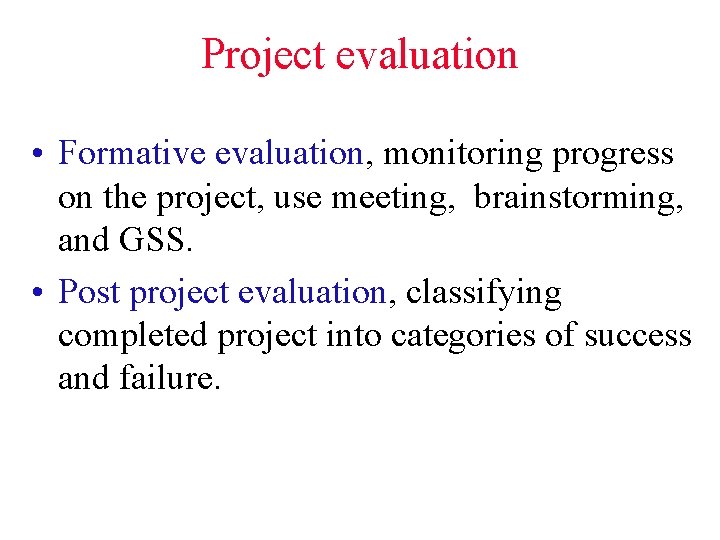 Project evaluation

• Formative evaluation, monitoring progress on the project, use meeting, brainstorming, and GSS.

• Post project evaluation, classifying completed project into categories of success and failure.